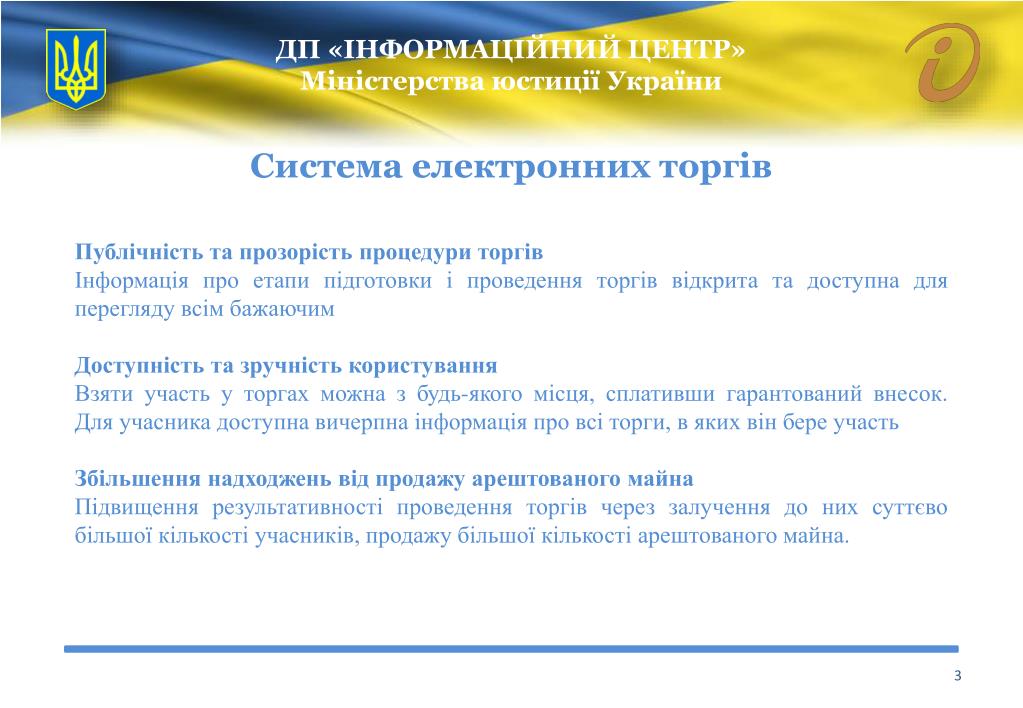 ДП «ІНФОРМАЦІЙНИЙ ЦЕНТР»
Міністерства юстиції України

Система електронних торгів

Публічність та прозорість процедури торгів
Інформація про етапи підготовки і проведення торгів відкрита та доступна для перегляду всім бажаючим

Доступність та зручність користування
Взяти участь у торгах можна з будь-якого місця, сплативши гарантований внесок. Для учасника доступна вичерпна інформація про всі торги, в яких він бере участь

Збільшення надходжень від продажу арештованого майна
Підвищення результативності проведення торгів через залучення до них суттєво більшої кількості учасників, продажу більшої кількості арештованого майна.

3